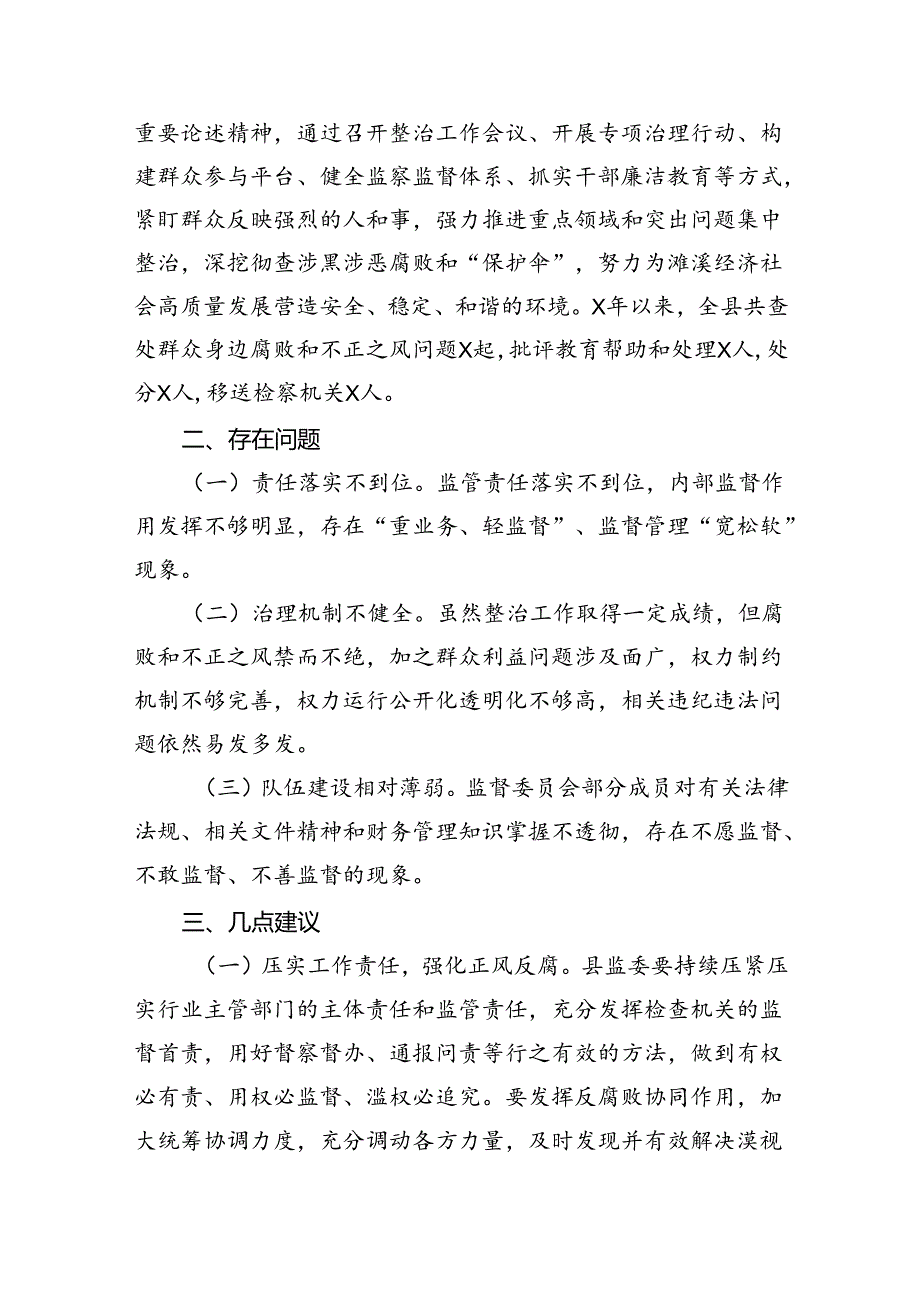 重要论述精神，通过召开整治工作会议、开展专项治理行动、构建群众参与平台、健全监察监督体系、抓实干部廉洁教育等方式，紧盯群众反映强烈的人和事，强力推进重点领域和突出问题集中整治，深挖彻查涉黑涉恶腐败和“保护伞”，努力为濉溪经济社会高质量发展营造安全、稳定、和谐的环境。X年以来，全县共查处群众身边腐败和不正之风问题X起，批评教育帮助和处理X人，处分X人，移送检察机关X人。

二、存在问题

（一）责任落实不到位。监管责任落实不到位，内部监督作用发挥不够明显，存在“重业务、轻监督”、监督管理“宽松软”现象。

（二）治理机制不健全。虽然整治工作取得一定成绩，但腐败和不正之风禁而不绝，加之群众利益问题涉及面广，权力制约机制不够完善，权力运行公开化透明化不够高，相关违纪违法问题依然易发多发。

（三）队伍建设相对薄弱。监督委员会部分成员对有关法律法规、相关文件精神和财务管理知识掌握不透彻，存在不愿监督、不敢监督、不善监督的现象。

三、几点建议

（一）压实工作责任，强化正风反腐。县监委要持续压紧压实行业主管部门的主体责任和监管责任，充分发挥检查机关的监督首责，用好督察督办、通报问责等行之有效的方法，做到有权必有责、用权必监督、滥权必追究。要发挥反腐败协同作用，加大统筹协调力度，充分调动各方力量，及时发现并有效解决漠视